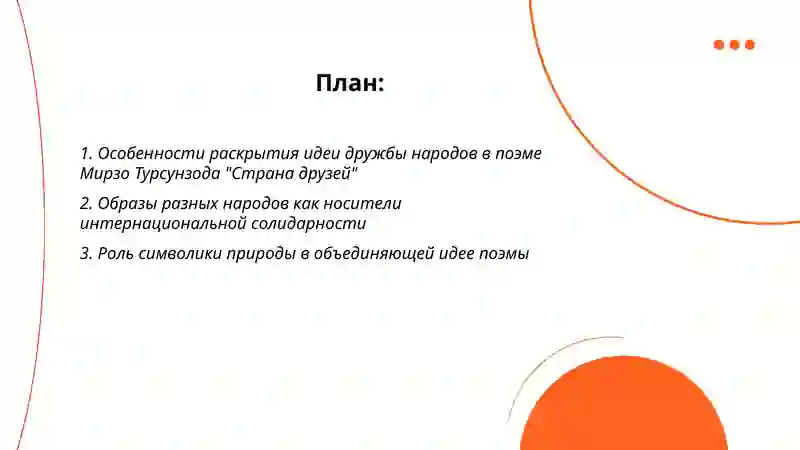 План:

1. Особенности раскрытия идеи дружбы народов в поэме Мирзо Турсунзода "Страна друзей"

2. Образы разных народов как носители интернациональной солидарности

3. Роль символики природы в объединяющей идее поэмы